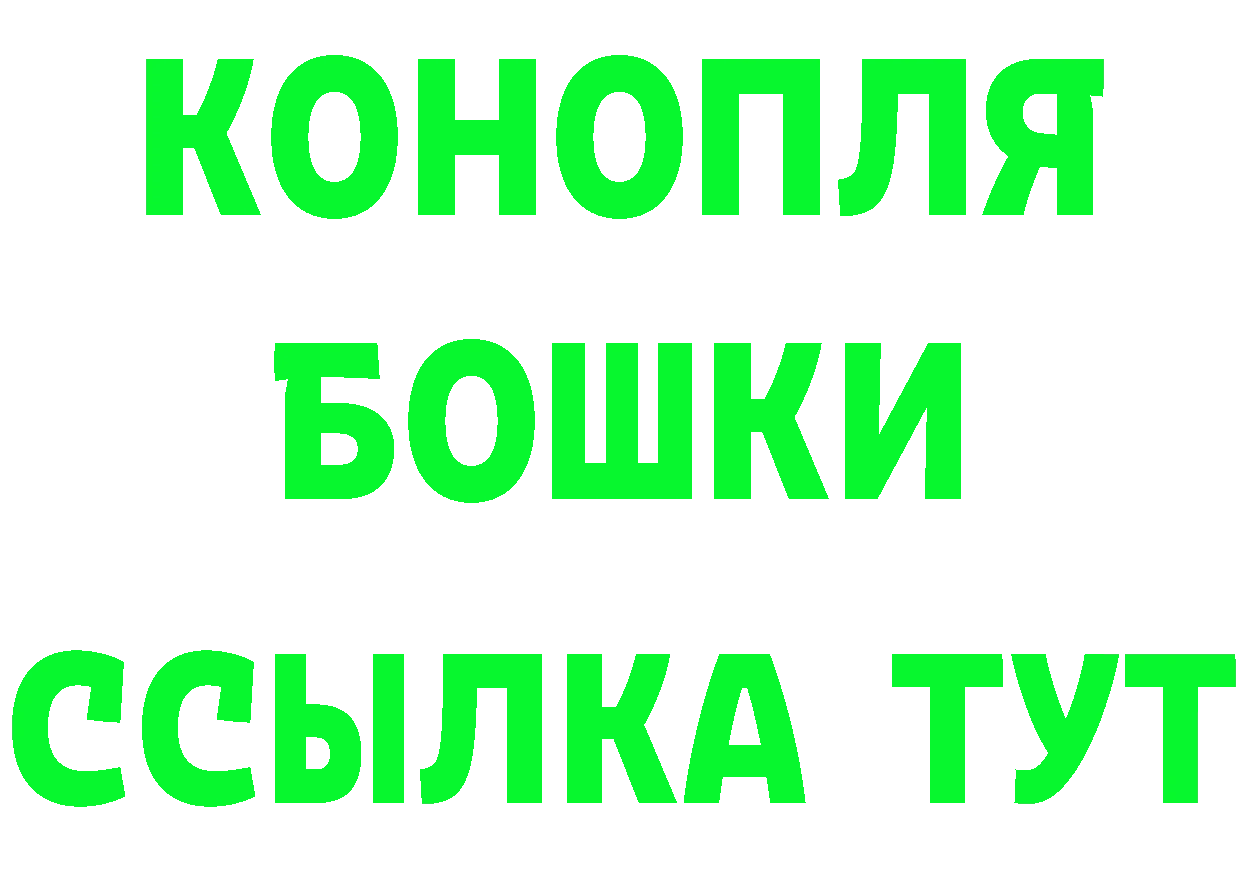 КОНОПЛЯ
БОШКИ
ССЫЛКА ТУТ